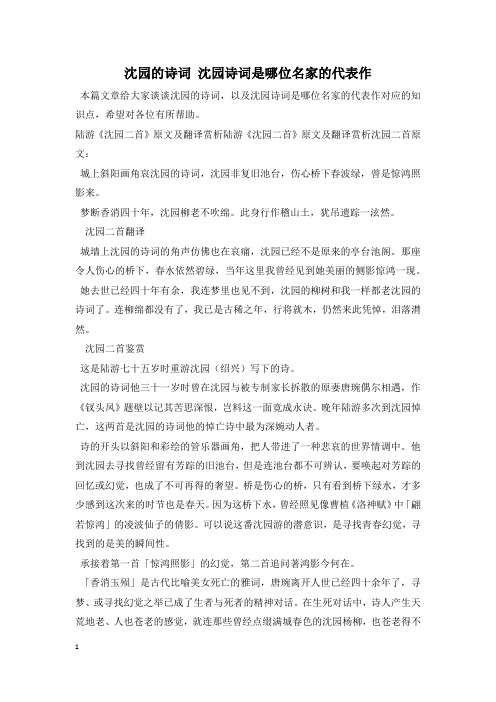 沈园的诗词 沈园诗词是哪位名家的代表作

本篇文章给大家谈谈沈园的诗词，以及沈园诗词是哪位名家的代表作对应的知识点，希望对各位有所帮助。

陆游《沈园二首》原文及翻译赏析陆游《沈园二首》原文及翻译赏析沈园二首原文：

城上斜阳画角哀沈园的诗词，沈园非复旧池台，伤心桥下春波绿，曾是惊鸿照影来。

梦断香消四十年，沈园柳老不吹绵。此身行作稽山土，犹吊遗踪一泫然。

沈园二首翻译

城墙上沈园的诗词的角声仿佛也在哀痛，沈园已经不是原来的亭台池阁。那座令人伤心的桥下，春水依然碧绿，当年这里我曾经见到她美丽的侧影惊鸿一现。

她去世已经四十年有余，我连梦里也见不到，沈园的柳树和我一样都老沈园的诗词了。连柳绵都没有了，我已是古稀之年，行将就木，仍然来此凭悼，泪落潸然。

沈园二首鉴赏

这是陆游七十五岁时重游沈园（绍兴）写下的诗。

沈园的诗词他三十一岁时曾在沈园与被专制家长拆散的原妻唐琬偶尔相遇，作《钗头凤》题壁以记其苦思深恨，岂料这一面竟成永诀。晚年陆游多次到沈园悼亡，这两首是沈园的诗词他的悼亡诗中最为深婉动人者。

诗的开头以斜阳和彩绘的管乐器画角，把人带进了一种悲哀的世界情调中。他到沈园去寻找曾经留有芳踪的旧池台，但是连池台都不可辨认，要唤起对芳踪的回忆或幻觉，也成了不可再得的奢望。桥是伤心的桥，只有看到桥下绿水，才多少感到这次来的时节也是春天。因为这桥下水，曾经照见像曹植《洛神赋》中「翩若惊鸿」的凌波仙子的倩影。可以说这番沈园游的潜意识，是寻找青春幻觉，寻找到的是美的瞬间性。

承接着第一首「惊鸿照影」的幻觉，第二首追问著鸿影今何在。

「香消玉殒」是古代比喻美女死亡的雅词，唐琬离开人世已经四十余年了，寻梦、或寻找幻觉之举已成了生者与死者的精神对话。在生死对话中，诗人产生天荒地老、人也苍老的感觉，就连那些曾经点缀满城春色的沈园杨柳，也苍老得不

1